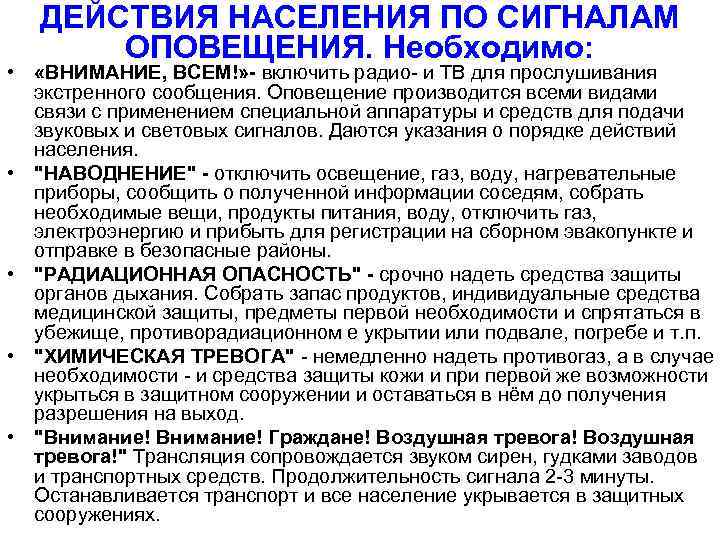 ДЕЙСТВИЯ НАСЕЛЕНИЯ ПО СИГНАЛАМ ОПОВЕЩЕНИЯ. Необходимо:

• «ВНИМАНИЕ, ВСЕМ!»- включить радио- и ТВ для прослушивания экстренного сообщения. Оповещение производится всеми видами связи с применением специальной аппаратуры и средств для подачи звуковых и световых сигналов. Даются указания о порядке действий населения.

• "НАВОДНЕНИЕ" - отключить освещение, газ, воду, нагревательные приборы, сообщить о полученной информации соседям, собрать необходимые вещи, продукты питания, воду, отключить газ, электроэнергию и прибыть для регистрации на сборном эвакопункте и отправке в безопасные районы.

• "РАДИАЦИОННАЯ ОПАСНОСТЬ" - срочно надеть средства защиты органов дыхания. Собрать запас продуктов, индивидуальные средства медицинской защиты, предметы первой необходимости и спрятаться в убежище, противорадиационном е укрытии или подвале, погребе и т.п.

• "ХИМИЧЕСКАЯ ТРЕВОГА" - немедленно надеть противогаз, а в случае необходимости - и средства защиты кожи и при первой же возможности укрыться в защитном сооружении и оставаться в нём до получения разрешения на выход.

• "Внимание! Внимание! Граждане! Воздушная тревога! Воздушная тревога!" Трансляция сопровождается звуком сирен, гудками заводов и транспортных средств. Продолжительность сигнала 2-3 минуты. Останавливается транспорт и все население укрывается в защитных сооружениях.